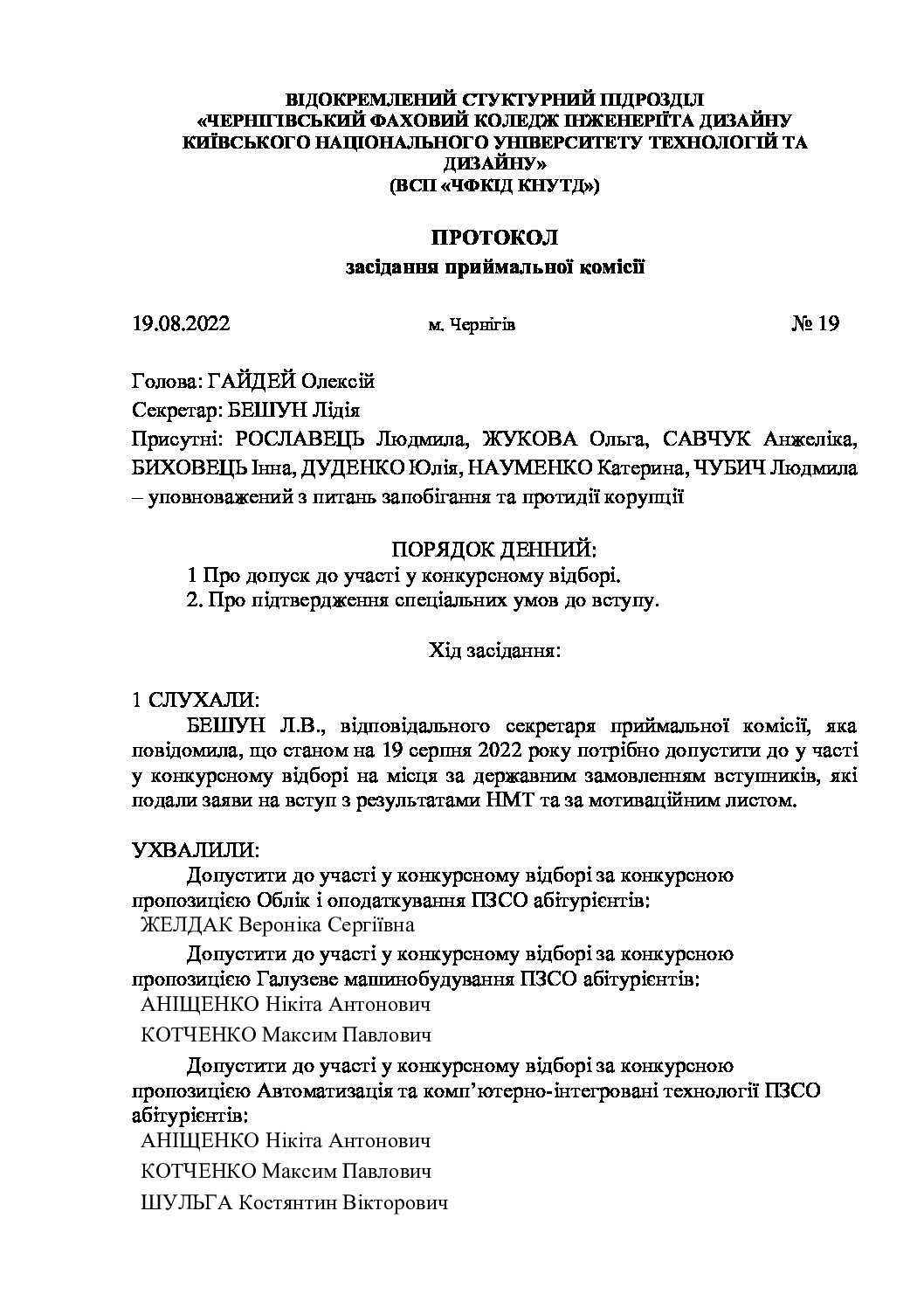 ВІДОКРЕМЛЕНИЙ СТУКТУРНИЙ ПІДРОЗДІЛ «ЧЕРНІГІВСЬКИЙ ФАХОВИЙ КОЛЕДЖ ІНЖЕНЕРІЇТА ДИЗАЙНУ КИЇВСЬКОГО НАЦІОНАЛЬНОГО УНІВЕРСИТЕТУ ТЕХНОЛОГІЙ ТА ДИЗАЙНУ»
(ВСП «ЧФКІД КНУТД»)

ПРОТОКОЛ
засідання приймальної комісії

19.08.2022 м. Чернігів № 19

Голова: ГАЙДЕЙ Олексій

Секретар: БЕШУН Лідія

Присутні: РОСЛАВЕЦЬ Людмила, ЖУКОВА Ольга, САВЧУК Анжеліка, БИХОВЕЦЬ Інна, ДУДЕНКО Юлія, НАУМЕНКО Катерина, ЧУБИЧ Людмила – уповноважений з питань запобігання та протидії корупції

ПОРЯДОК ДЕННИЙ:
1 Про допуск до участі у конкурсному відборі.
2. Про підтвердження спеціальних умов до вступу.

Хід засідання:

1 СЛУХАЛИ:
БЕШУН Л.В., відповідального секретаря приймальної комісії, яка повідомила, що станом на 19 серпня 2022 року потрібно допустити до у часті у конкурсному відборі на місця за державним замовленням вступників, які подали заяви на вступ з результатами НМТ та за мотиваційним листом.

УХВАЛИЛИ:
Допустити до участі у конкурсному відборі за конкурсною пропозицією Облік і оподаткування ПЗСО абітурієнтів:
ЖЕЛДАК Вероніка Сергіївна

Допустити до участі у конкурсному відборі за конкурсною пропозицією Галузеве машинобудування ПЗСО абітурієнтів:
АНІЩЕНКО Нікіта Антонович
КОТЧЕНКО Максим Павлович

Допустити до участі у конкурсному відборі за конкурсною пропозицією Автоматизація та комп'ютерно-інтегровані технології ПЗСО абітурієнтів:
АНІЩЕНКО Нікіта Антонович
КОТЧЕНКО Максим Павлович
ШУЛЬГА Костянтин Вікторович